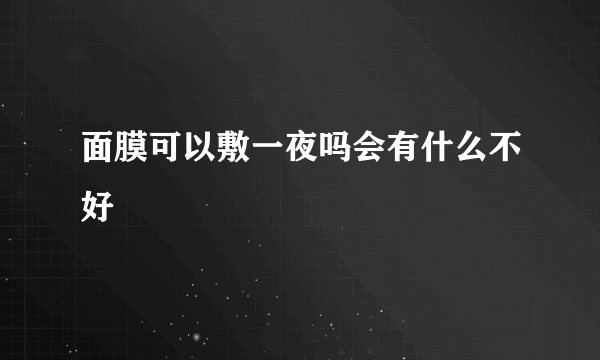 面膜可以敷一夜吗会有什么不好